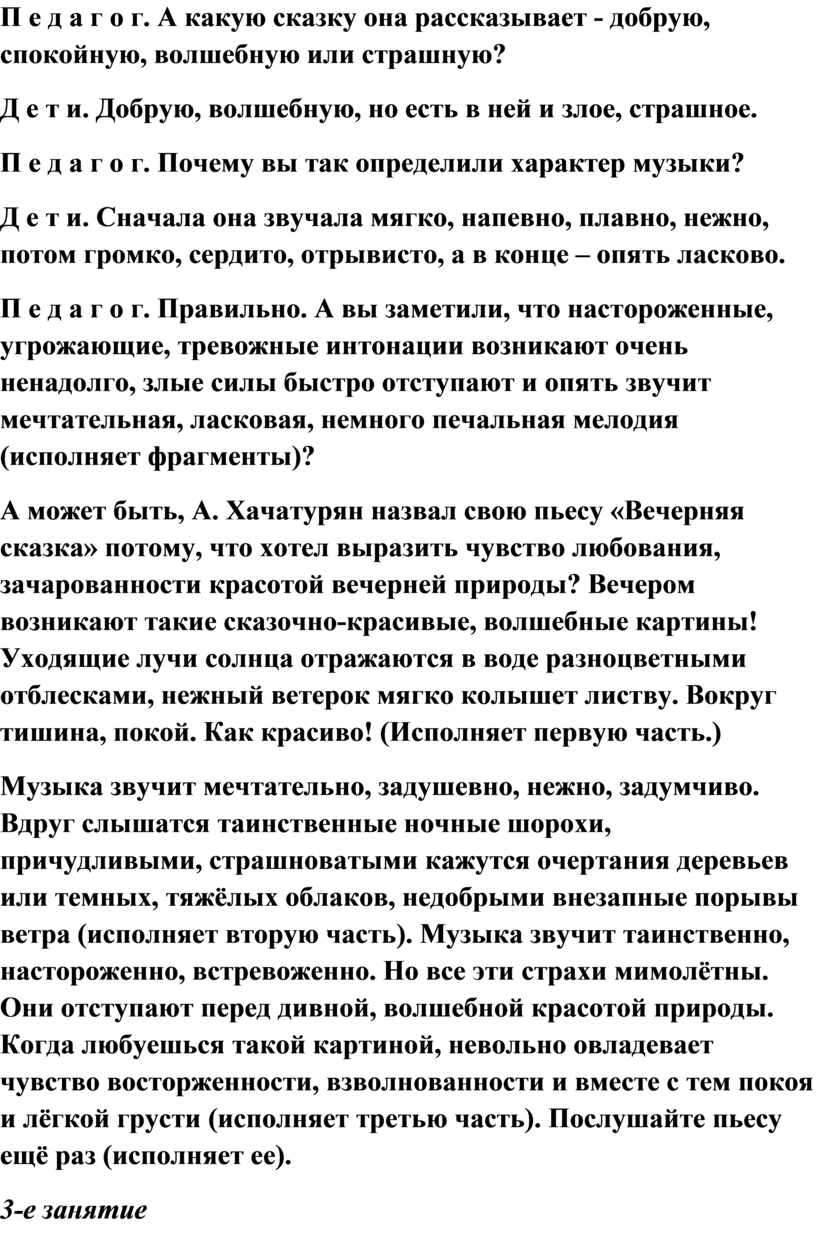 П е д а г о г. А какую сказку она рассказывает - добрую, спокойную, волшебную или страшную?

Д е т и. Добрую, волшебную, но есть в ней и злое, страшное.

П е д а г о г. Почему вы так определили характер музыки?

Д е т и. Сначала она звучала мягко, напевно, плавно, нежно, потом громко, сердито, отрывисто, а в конце – опять ласково.

П е д а г о г. Правильно. А вы заметили, что настороженные, угрожающие, тревожные интонации возникают очень ненадолго, злые силы быстро отступают и опять звучит мечтательная, ласковая, немного печальная мелодия (исполняет фрагменты)?

А может быть, А. Хачатурян назвал свою пьесу «Вечерняя сказка» потому, что хотел выразить чувство любования, зачарованности красотой вечерней природы? Вечером возникают такие сказочно-красивые, волшебные картины! Уходящие лучи солнца отражаются в воде разноцветными отблесками, нежный ветерок мягко колышет листву. Вокруг тишина, покой. Как красиво! (Исполняет первую часть.)

Музыка звучит мечтательно, задушевно, нежно, задумчиво. Вдруг слышатся таинственные ночные шорохи, причудливыми, страшноватыми кажутся очертания деревьев или темных, тяжёлых облаков, недобрыми внезапные порывы ветра (исполняет вторую часть). Музыка звучит таинственно, настороженно, встревоженно. Но все эти страхи мимолётны. Они отступают перед дивной, волшебной красотой природы. Когда любуешься такой картиной, невольно овладевает чувство восторженности, взволнованности и вместе с тем покоя и лёгкой грусти (исполняет третью часть). Послушайте пьесу ещё раз (исполняет ее).

3-е занятие